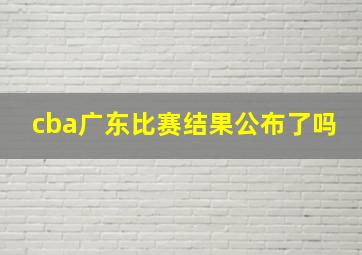 cba广东比赛结果公布了吗